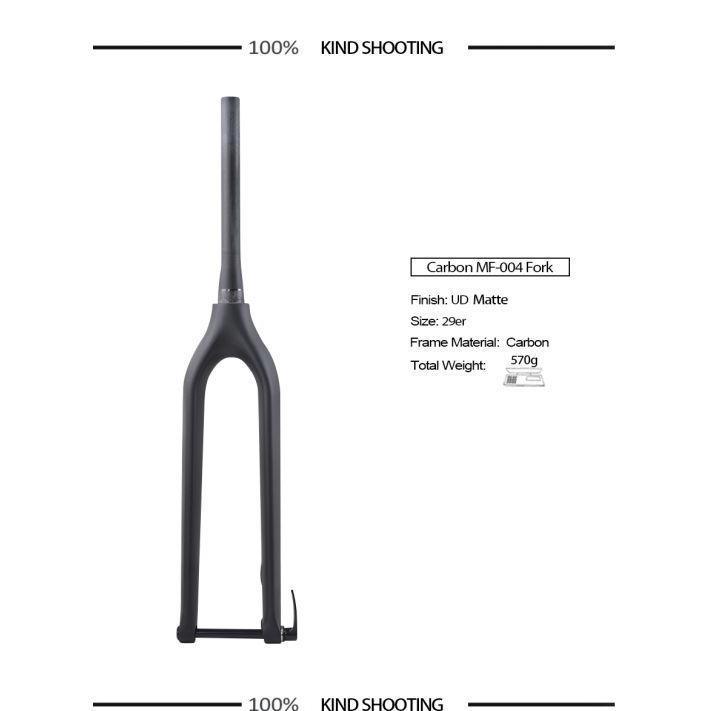 100% KIND SHOOTING

Carbon MF-004 Fork

Finish: UD Matte

Size: 29er

Frame Material: Carbon

Total Weight: 570g

100% KIND SHOOTING